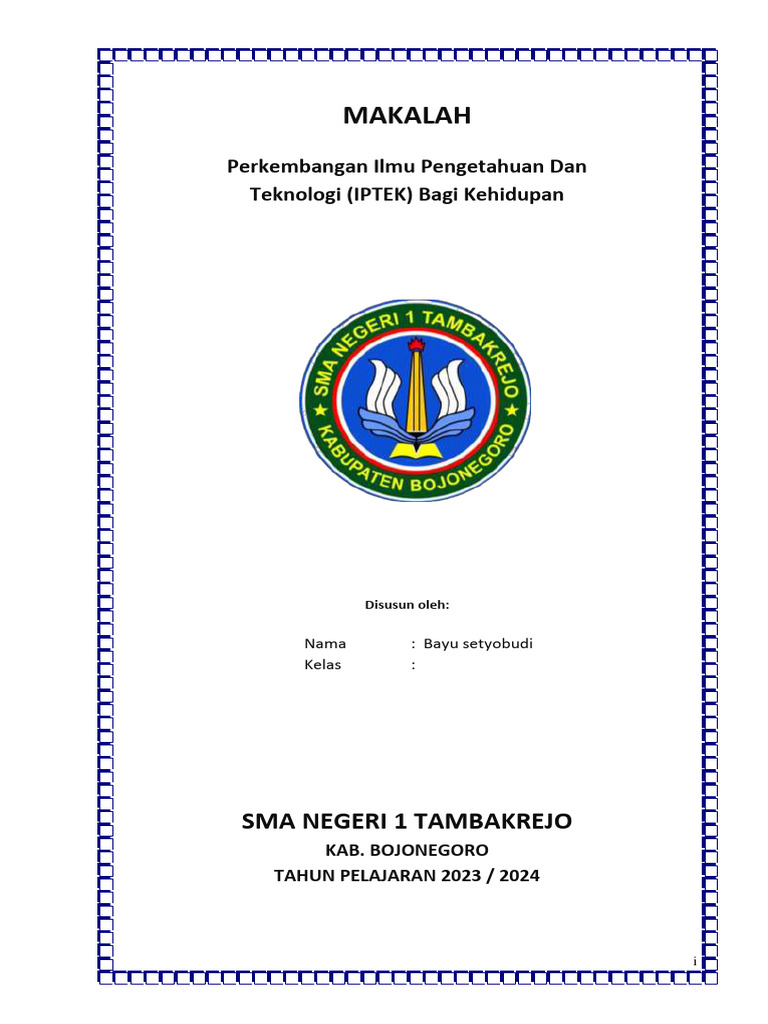 MAKALAH

Perkembangan Ilmu Pengetahuan Dan Teknologi (IPTEK) Bagi Kehidupan

SMA NEGERI 1 TAMBAKREJO
KABUPATEN BOJONEGORO

Disusun oleh:

Nama : Bayu setyobudi
Kelas :

SMA NEGERI 1 TAMBAKREJO

KAB. BOJONEGORO

TAHUN PELAJARAN 2023 / 2024

i